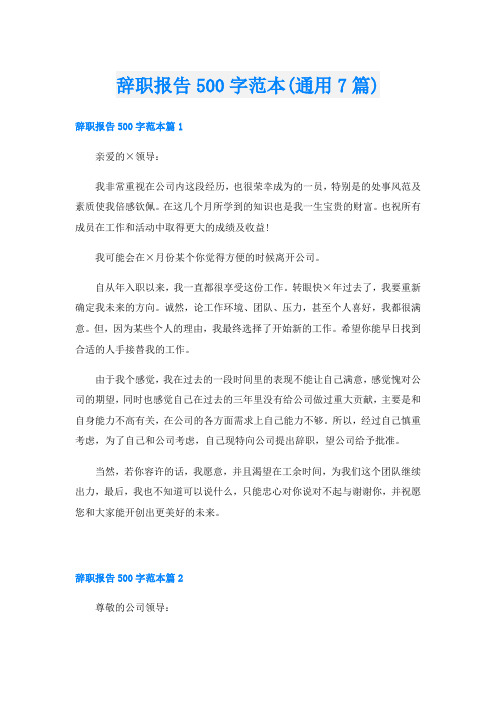 辞职报告 500 字范本(通用 7 篇)

辞职报告 500 字范本篇 1

亲爱的×领导：

我非常重视在公司内这段经历，也很荣幸成为的一员，特别是的处事风范及素质使我倍感钦佩。在这几个月所学到的知识也是我一生宝贵的财富。也祝所有成员在工作和活动中取得更大的成绩及收益！

我可能会在×月份某个你觉得方便的时候离开公司。

自从年入职以来，我一直都很享受这份工作。转眼快×年过去了，我要重新确定我未来的方向。诚然，论工作环境、团队、压力，甚至个人喜好，我都很满意。但，因为某些个人的理由，我最终选择了开始新的工作。希望你能早日找到合适的人手接替我的工作。

由于我个感觉，我在过去的一段时间里的表现不能让自己满意，感觉愧对公司的期望，同时也感觉自己在过去的三年里没有给公司做过重大贡献，主要是和自身能力不高有关，在公司的各方面需求上自己能力不够。所以，经过自己慎重考虑，为了自己和公司考虑，自己现特向公司提出辞职，望公司给予批准。

当然，若你容许的话，我愿意，并且渴望在工余时间，为我们这个团队继续出力，最后，我也不知道可以说什么，只能忠心对你说对不起与谢谢你，并祝愿您和大家能开创出更美好的未来。

辞职报告 500 字范本篇 2

尊敬的公司领导：